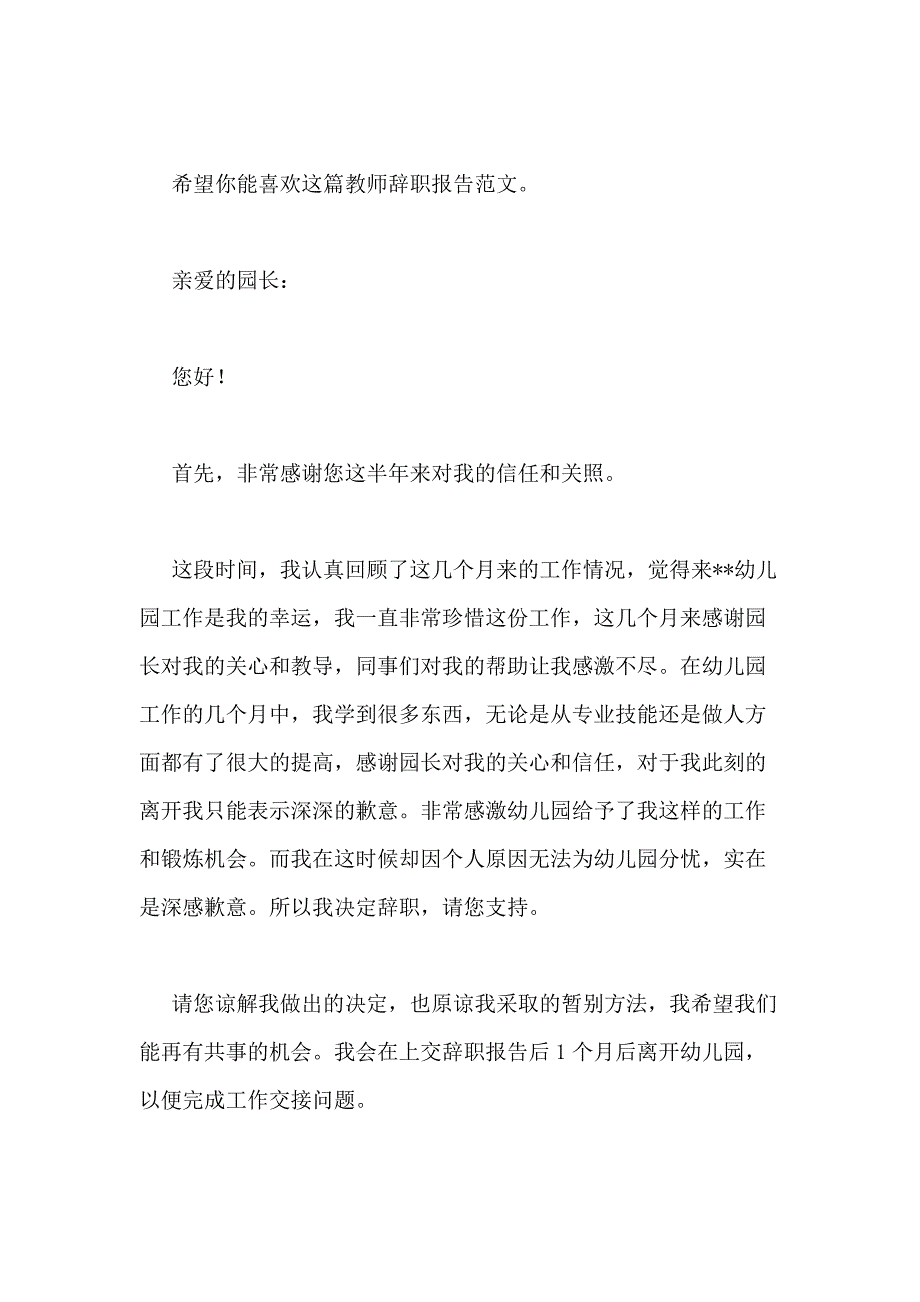 希望你能喜欢这篇教师辞职报告范文。

亲爱的园长：

您好！

首先，非常感谢您这半年来对我的信任和关照。

这段时间，我认真回顾了这几个月来的工作情况，觉得来**幼儿园工作是我的幸运，我一直非常珍惜这份工作，这几个月来感谢园长对我的关心和教导，同事们对我的帮助让我感激不尽。在幼儿园工作的几个月中，我学到很多东西，无论是从专业技能还是做人方面都有了很大的提高，感谢园长对我的关心和信任，对于我此刻的离开我只能表示深深的歉意。非常感激幼儿园给予了我这样的工作和锻炼机会。而我在这时候却因个人原因无法为幼儿园分忧，实在是深感歉意。所以我决定辞职，请您支持。

请您谅解我做出的决定，也原谅我采取的暂别方法，我希望我们能再有共事的机会。我会在上交辞职报告后 1 个月后离开幼儿园，以便完成工作交接问题。